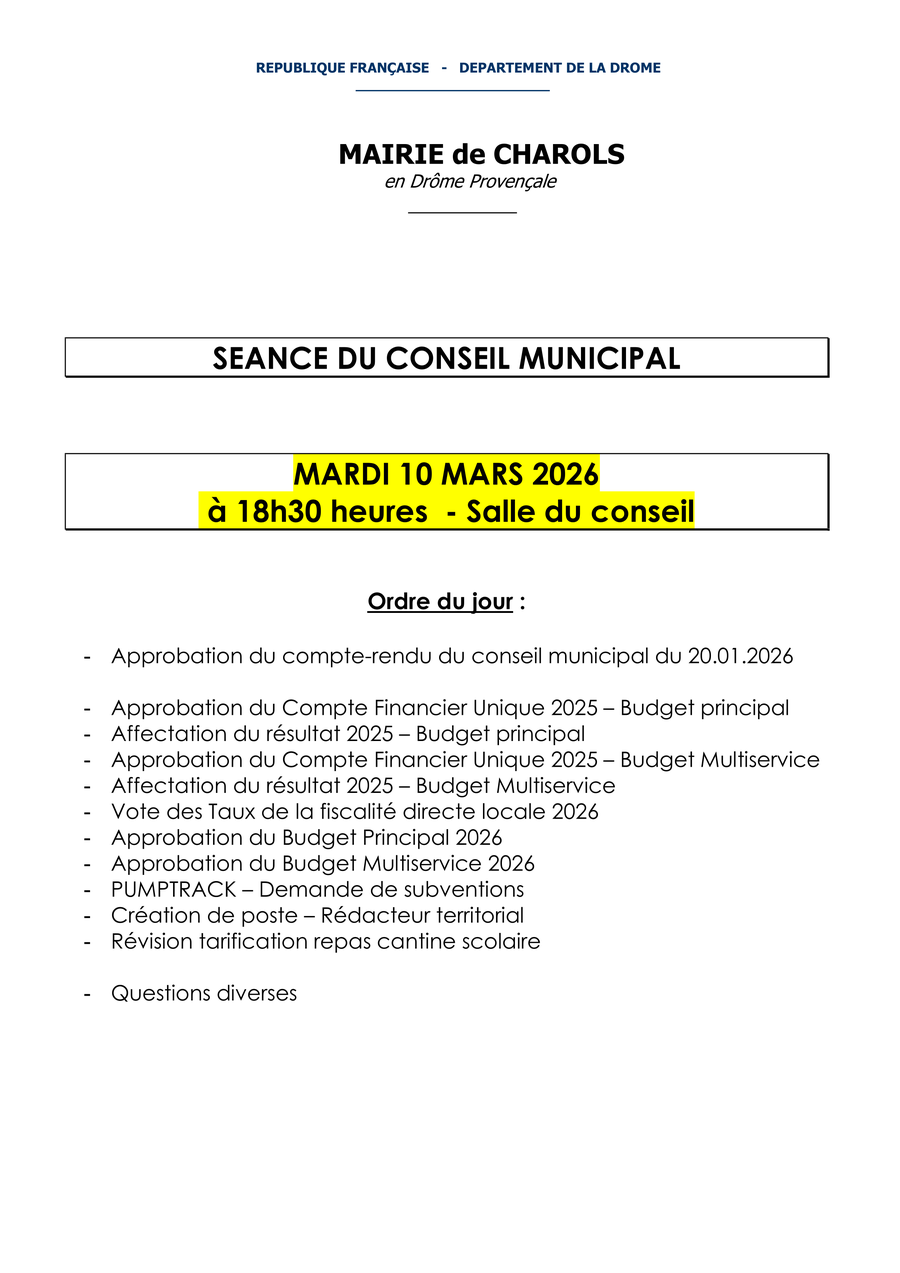 REPUBLIQUE FRANÇAISE - DEPARTEMENT DE LA DROME

MAIRIE de CHAROLS
en Drôme Provençale

SEANCE DU CONSEIL MUNICIPAL

MARDI 10 MARS 2026
à 18h30 heures - Salle du conseil

Ordre du jour :

- Approbation du compte-rendu du conseil municipal du 20.01.2026

- Approbation du Compte Financier Unique 2025 – Budget principal
- Affectation du résultat 2025 – Budget principal
- Approbation du Compte Financier Unique 2025 – Budget Multiservice
- Affectation du résultat 2025 – Budget Multiservice
- Vote des Taux de la fiscalité directe locale 2026
- Approbation du Budget Principal 2026
- Approbation du Budget Multiservice 2026
- PUMPTRACK – Demande de subventions
- Création de poste – Rédacteur territorial
- Révision tarification repas cantine scolaire

- Questions diverses